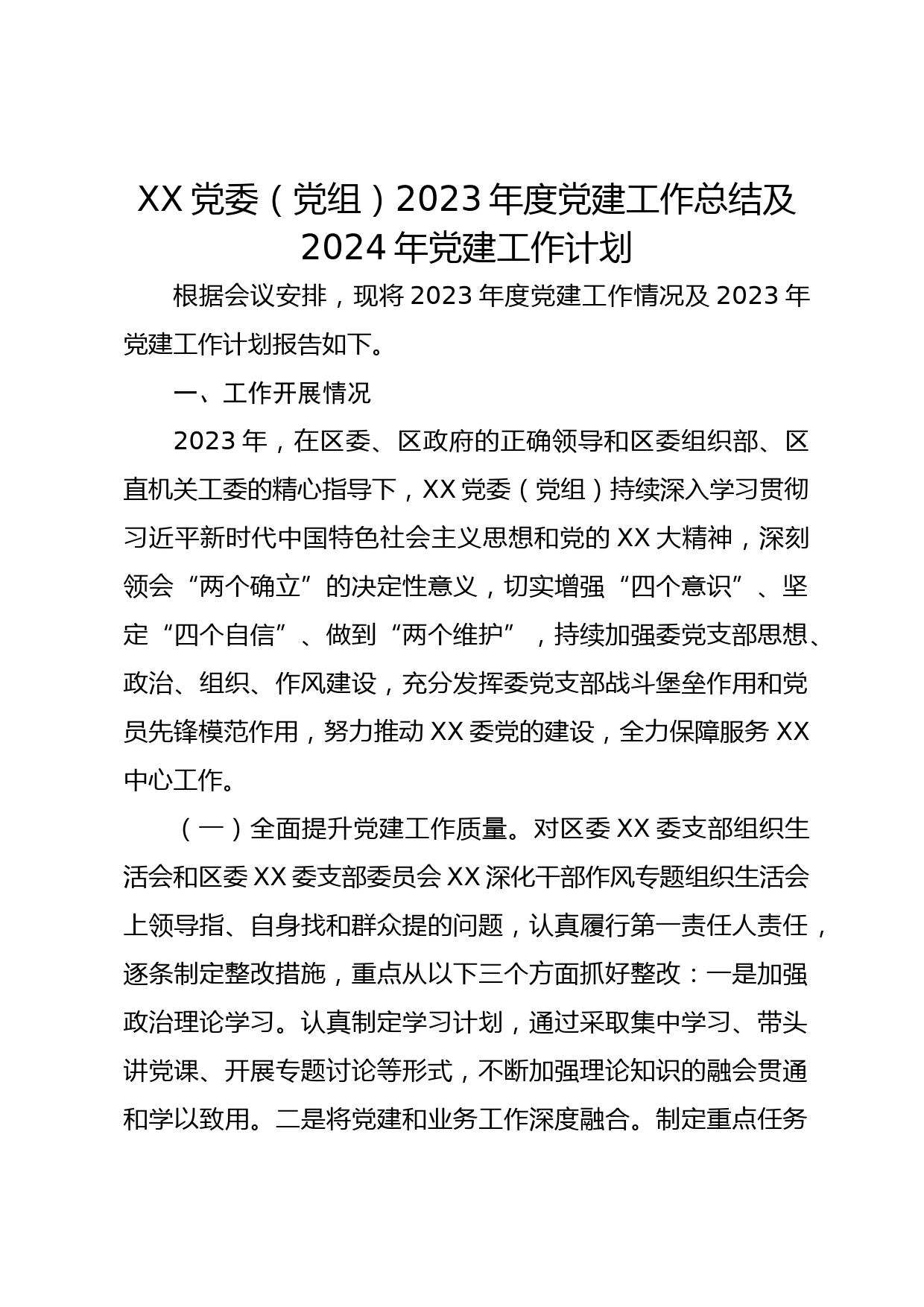 XX 党委（党组）2023 年度党建工作总结及 2024 年党建工作计划

根据会议安排，现将 2023 年度党建工作情况及 2023 年党建工作计划报告如下。

一、工作开展情况

2023 年，在区委、区政府的正确领导和区委组织部、区直机关工委的精心指导下，XX 党委（党组）持续深入学习贯彻习近平新时代中国特色社会主义思想和党的 XX 大精神，深刻领会“两个确立”的决定性意义，切实增强“四个意识”、坚定“四个自信”、做到“两个维护”，持续加强委党支部思想、政治、组织、作风建设，充分发挥委党支部战斗堡垒作用和党员先锋模范作用，努力推动 XX 委党的建设，全力保障服务 XX 中心工作。

（一）全面提升党建工作质量。对区委 XX 委支部组织生活会和区委 XX 委支部委员会 XX 深化干部作风专题组织生活会上领导指、自身找和群众提的问题，认真履行第一责任人责任，逐条制定整改措施，重点从以下三个方面抓好整改：一是加强政治理论学习。认真制定学习计划，通过采取集中学习、带头讲党课、开展专题讨论等形式，不断加强理论知识的融会贯通和学以致用。二是将党建和业务工作深度融合。制定重点任务